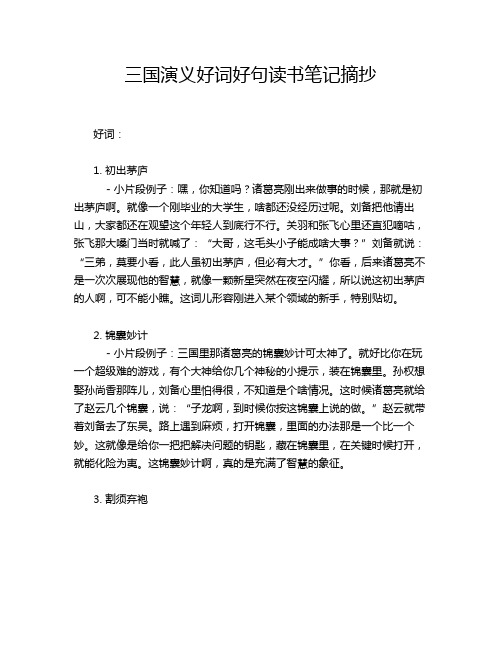 三国演义好词好句读书笔记摘抄

好词：

1. 初出茅庐

- 小片段例子：嘿，你知道吗？诸葛亮刚出来做事的时候，那就是初出茅庐啊。就像一个刚毕业的大学生，啥都还没经历过呢。刘备把他请出山，大家都还在观望这个年轻人到底行不行。关羽和张飞心里还直犯嘀咕，张飞那大嗓门当时就喊了：“大哥，这毛头小子能成啥大事？”刘备就说：“三弟，莫要小看，此人虽初出茅庐，但必有大才。”你看，后来诸葛亮不是一次次展现他的智慧，就像一颗新星突然在夜空闪耀，所以说这初出茅庐的人啊，可不能小瞧。这词儿形容刚进入某个领域的新手，特别贴切。

2. 锦囊妙计

- 小片段例子：三国里那诸葛亮的锦囊妙计可太神了。就好比你在玩一个超级难的游戏，有个大神给你几个神秘的小提示，装在锦囊里。孙权想娶孙尚香那阵儿，刘备心里怕得很，不知道是个啥情况。这时候诸葛亮就给了赵云几个锦囊，说：“子龙啊，到时候你按这锦囊上说的做。”赵云就带着刘备去了东吴。路上遇到麻烦，打开锦囊，里面的办法那是一个比一个妙。这就像是给你一把把解决问题的钥匙，藏在锦囊里，在关键时候打开，就能化险为夷。这锦囊妙计啊，真的是充满了智慧的象征。

3. 割须弃袍